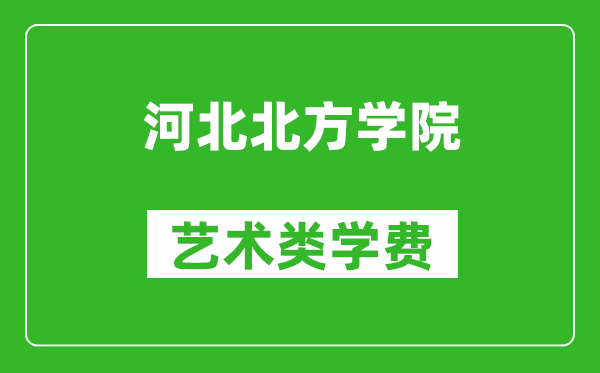 河北北方学院

艺术类学费